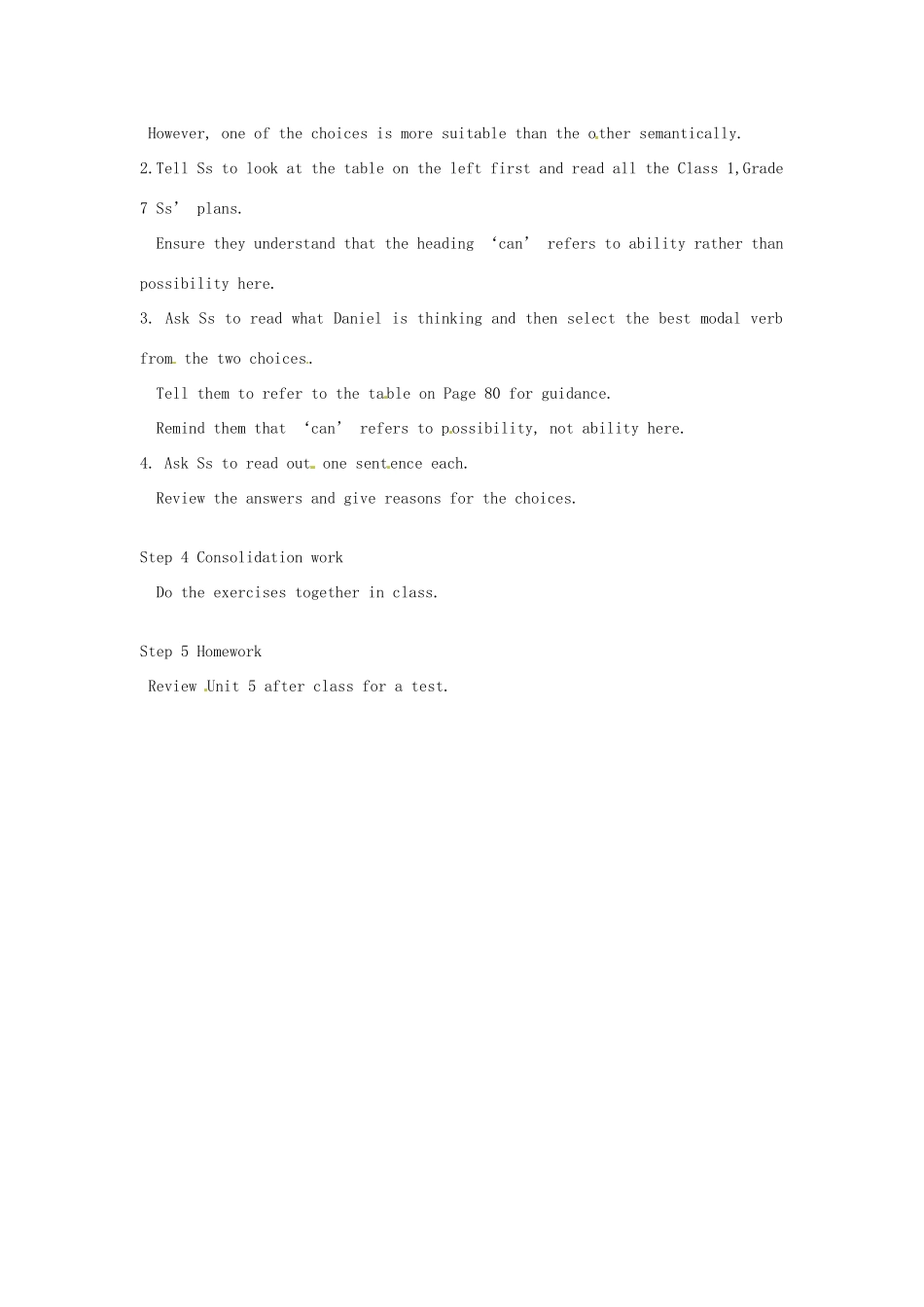 However, one of the choices is more suitable than the other semantically.

2.Tell Ss to look at the table on the left first and read all the Class 1,Grade 7 Ss' plans.

Ensure they understand that the heading 'can' refers to ability rather than possibility here.

3. Ask Ss to read what Daniel is thinking and then select the best modal verb from the two choices.

Tell them to refer to the table on Page 80 for guidance.

Remind them that 'can' refers to possibility, not ability here.

4. Ask Ss to read out one sentence each.

Review the answers and give reasons for the choices.

Step 4 Consolidation work

Do the exercises together in class.

Step 5 Homework

Review Unit 5 after class for a test.